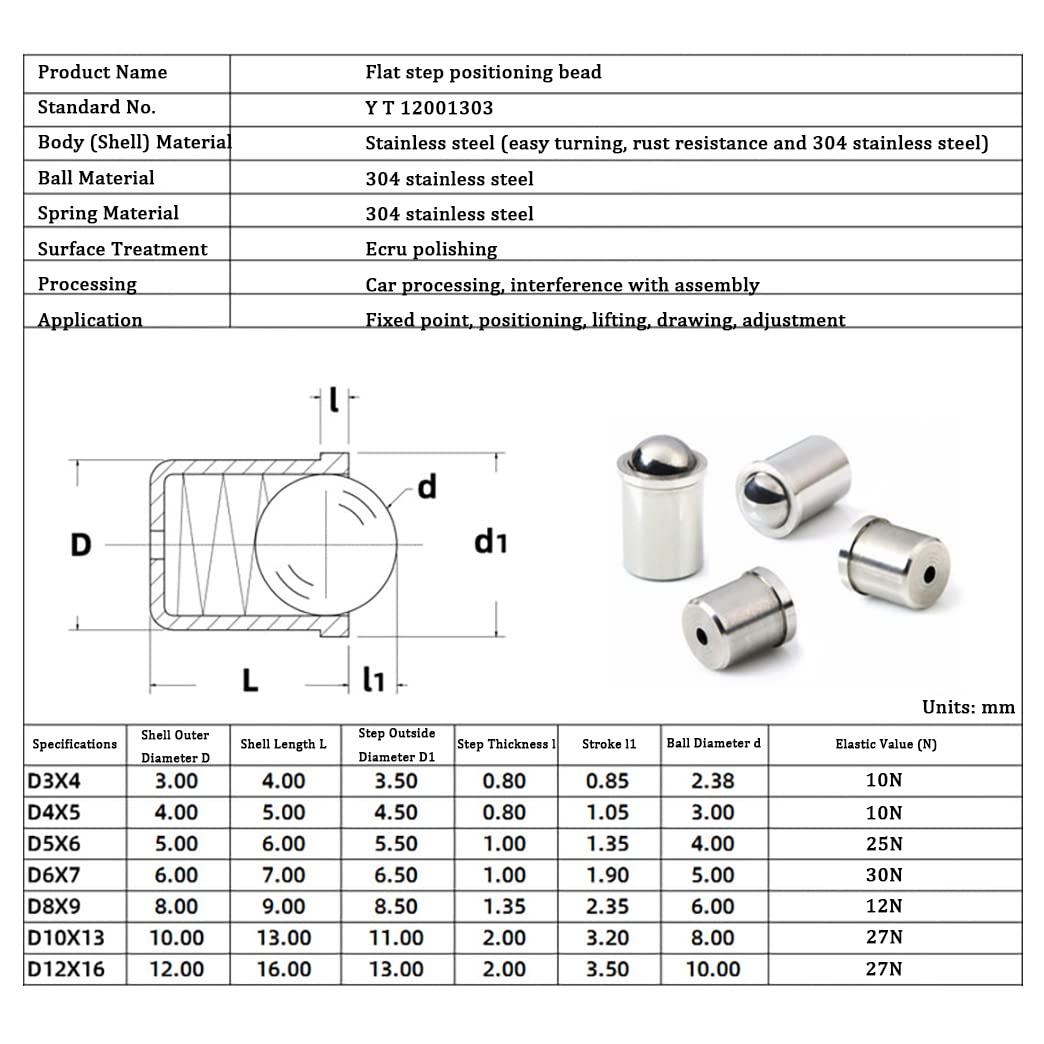 | Product Name | Flat step positioning bead |
|---|---|
| Standard No. | Y T 12001303 |
| Body (Shell) Material | Stainless steel (easy turning, rust resistance and 304 stainless steel) |
| Ball Material | 304 stainless steel |
| Spring Material | 304 stainless steel |
| Surface Treatment | Ecru polishing |
| Processing | Car processing, interference with assembly |
| Application | Fixed point, positioning, lifting, drawing, adjustment |

l

d

D

d1

L

l1

Units: mm

| Specifications | Shell Outer Diameter D | Shell Length L | Step Outside Diameter D1 | Step Thickness l | Stroke l1 | Ball Diameter d | Elastic Value (N) |
|---|---|---|---|---|---|---|---|
| D3X4 | 3.00 | 4.00 | 3.50 | 0.80 | 0.85 | 2.38 | 10N |
| D4X5 | 4.00 | 5.00 | 4.50 | 0.80 | 1.05 | 3.00 | 10N |
| D5X6 | 5.00 | 6.00 | 5.50 | 1.00 | 1.35 | 4.00 | 25N |
| D6X7 | 6.00 | 7.00 | 6.50 | 1.00 | 1.90 | 5.00 | 30N |
| D8X9 | 8.00 | 9.00 | 8.50 | 1.35 | 2.35 | 6.00 | 12N |
| D10X13 | 10.00 | 13.00 | 11.00 | 2.00 | 3.20 | 8.00 | 27N |
| D12X16 | 12.00 | 16.00 | 13.00 | 2.00 | 3.50 | 10.00 | 27N |